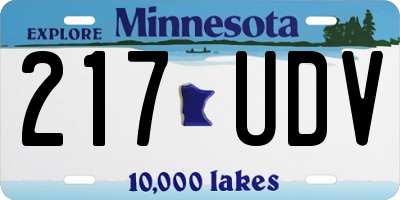 EXPLORE Minnesota

217 UDV

10,000 lakes